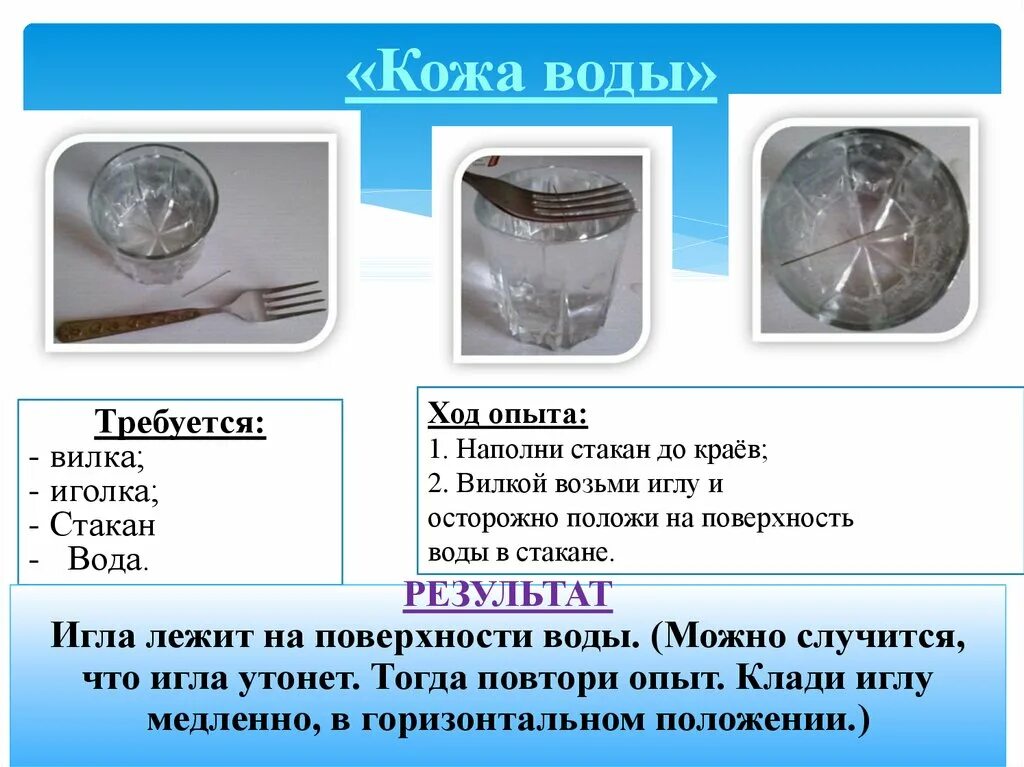 «Кожа воды»

Требуется:
- вилка;
- иголка;
- Стакан
- Вода.

Ход опыта:
1. Наполни стакан до краёв;
2. Вилкой возьми иглу и осторожно положи на поверхность воды в стакане.

РЕЗУЛЬТАТ
Игла лежит на поверхности воды. (Можно случится, что игла утонет. Тогда повтори опыт. Клади иглу медленно, в горизонтальном положении.)